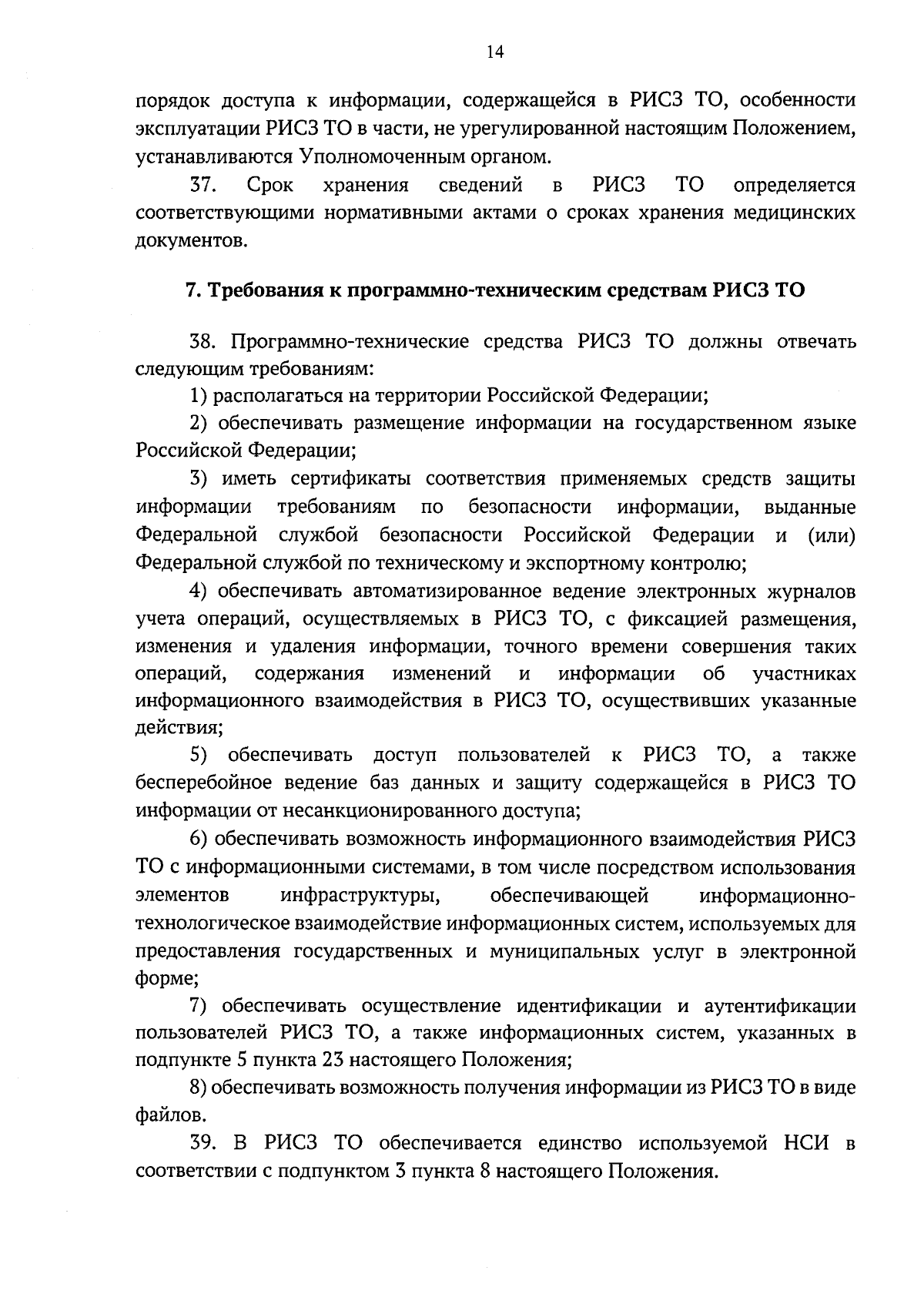 14

порядок доступа к информации, содержащейся в РИСЗ ТО, особенности эксплуатации РИСЗ ТО в части, не урегулированной настоящим Положением, устанавливаются Уполномоченным органом.

37. Срок хранения сведений в РИСЗ ТО определяется соответствующими нормативными актами о сроках хранения медицинских документов.

7. Требования к программно-техническим средствам РИСЗ ТО

38. Программно-технические средства РИСЗ ТО должны отвечать следующим требованиям:

1) располагаться на территории Российской Федерации;

2) обеспечивать размещение информации на государственном языке Российской Федерации;

3) иметь сертификаты соответствия применяемых средств защиты информации требованиям по безопасности информации, выданные Федеральной службой безопасности Российской Федерации и (или) Федеральной службой по техническому и экспортному контролю;

4) обеспечивать автоматизированное ведение электронных журналов учета операций, осуществляемых в РИСЗ ТО, с фиксацией размещения, изменения и удаления информации, точного времени совершения таких операций, содержания изменений и информации об участниках информационного взаимодействия в РИСЗ ТО, осуществивших указанные действия;

5) обеспечивать доступ пользователей к РИСЗ ТО, а также бесперебойное ведение баз данных и защиту содержащейся в РИСЗ ТО информации от несанкционированного доступа;

6) обеспечивать возможность информационного взаимодействия РИСЗ ТО с информационными системами, в том числе посредством использования элементов инфраструктуры, обеспечивающей информационно-технологическое взаимодействие информационных систем, используемых для предоставления государственных и муниципальных услуг в электронной форме;

7) обеспечивать осуществление идентификации и аутентификации пользователей РИСЗ ТО, а также информационных систем, указанных в подпункте 5 пункта 23 настоящего Положения;

8) обеспечивать возможность получения информации из РИСЗ ТО в виде файлов.

39. В РИСЗ ТО обеспечивается единство используемой НСИ в соответствии с подпунктом 3 пункта 8 настоящего Положения.